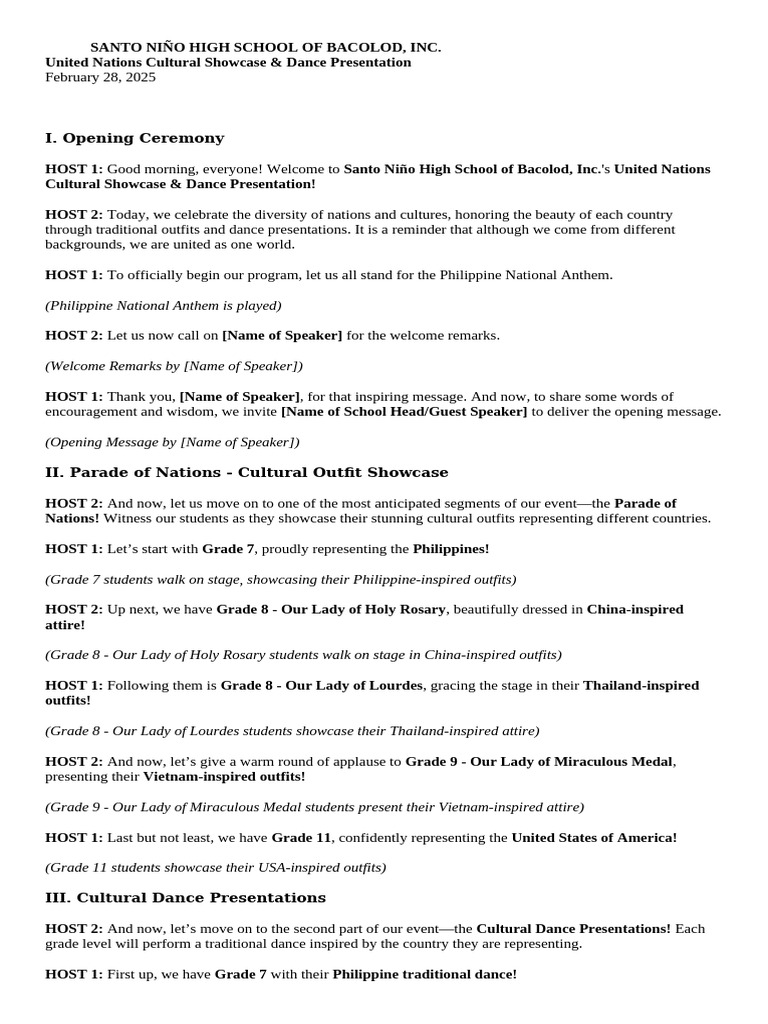 SANTO NIÑO HIGH SCHOOL OF BACOLOD, INC.
United Nations Cultural Showcase & Dance Presentation
February 28, 2025

I. Opening Ceremony

HOST 1: Good morning, everyone! Welcome to Santo Niño High School of Bacolod, Inc.'s United Nations Cultural Showcase & Dance Presentation!

HOST 2: Today, we celebrate the diversity of nations and cultures, honoring the beauty of each country through traditional outfits and dance presentations. It is a reminder that although we come from different backgrounds, we are united as one world.

HOST 1: To officially begin our program, let us all stand for the Philippine National Anthem.

(Philippine National Anthem is played)

HOST 2: Let us now call on [Name of Speaker] for the welcome remarks.

(Welcome Remarks by [Name of Speaker])

HOST 1: Thank you, [Name of Speaker], for that inspiring message. And now, to share some words of encouragement and wisdom, we invite [Name of School Head/Guest Speaker] to deliver the opening message.

(Opening Message by [Name of Speaker])

II. Parade of Nations - Cultural Outfit Showcase

HOST 2: And now, let us move on to one of the most anticipated segments of our event—the Parade of Nations! Witness our students as they showcase their stunning cultural outfits representing different countries.

HOST 1: Let's start with Grade 7, proudly representing the Philippines!

(Grade 7 students walk on stage, showcasing their Philippine-inspired outfits)

HOST 2: Up next, we have Grade 8 - Our Lady of Holy Rosary, beautifully dressed in China-inspired attire!

(Grade 8 - Our Lady of Holy Rosary students walk on stage in China-inspired outfits)

HOST 1: Following them is Grade 8 - Our Lady of Lourdes, gracing the stage in their Thailand-inspired outfits!

(Grade 8 - Our Lady of Lourdes students showcase their Thailand-inspired attire)

HOST 2: And now, let's give a warm round of applause to Grade 9 - Our Lady of Miraculous Medal, presenting their Vietnam-inspired outfits!

(Grade 9 - Our Lady of Miraculous Medal students present their Vietnam-inspired attire)

HOST 1: Last but not least, we have Grade 11, confidently representing the United States of America!

(Grade 11 students showcase their USA-inspired outfits)

III. Cultural Dance Presentations

HOST 2: And now, let's move on to the second part of our event—the Cultural Dance Presentations! Each grade level will perform a traditional dance inspired by the country they are representing.

HOST 1: First up, we have Grade 7 with their Philippine traditional dance!